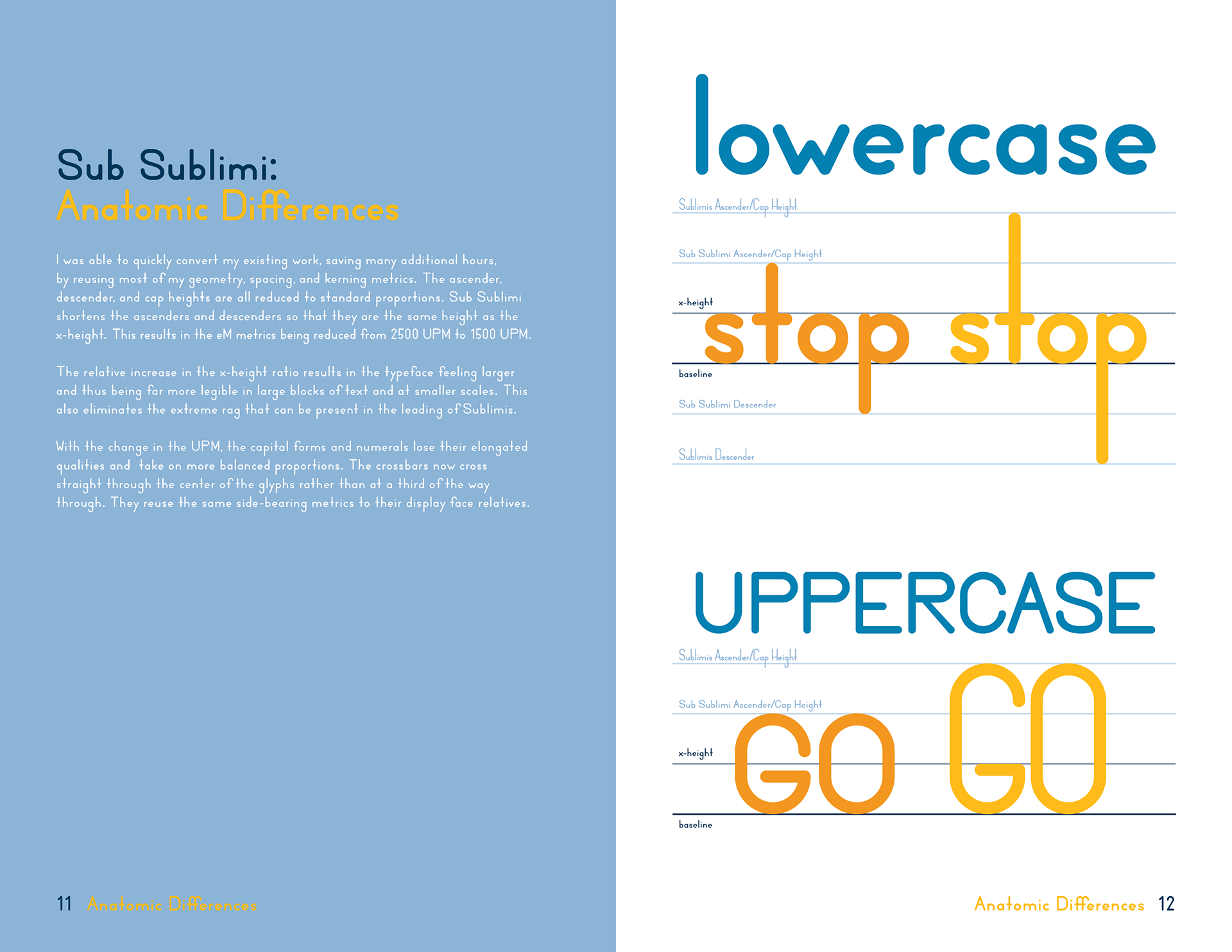 Sub Sublimi:
Anatomic Differences

I was able to quickly convert my existing work, saving many additional hours, by reusing most of my geometry, spacing, and kerning metrics. The ascender, descender, and cap heights are all reduced to standard proportions. Sub Sublimi shortens the ascenders and descenders so that they are the same height as the x-height. This results in the eM metrics being reduced from 2500 UPM to 1500 UPM.

The relative increase in the x-height ratio results in the typeface feeling larger and thus being far more legible in large blocks of text and at smaller scales. This also eliminates the extreme rag that can be present in the leading of Sublimis.

With the change in the UPM, the capital forms and numerals lose their elongated qualities and take on more balanced proportions. The crossbars now cross straight through the center of the glyphs rather than at a third of the way through. They reuse the same side-bearing metrics to their display face relatives.

11 Anatomic Differences

lowercase

Sublimis Ascender/Cap Height
Sub Sublimi Ascender/Cap Height
x-height
stop stop
baseline
Sub Sublimi Descender
Sublimis Descender

UPPERCASE

Sublimis Ascender/Cap Height
Sub Sublimi Ascender/Cap Height
x-height
GO GO
baseline

Anatomic Differences 12